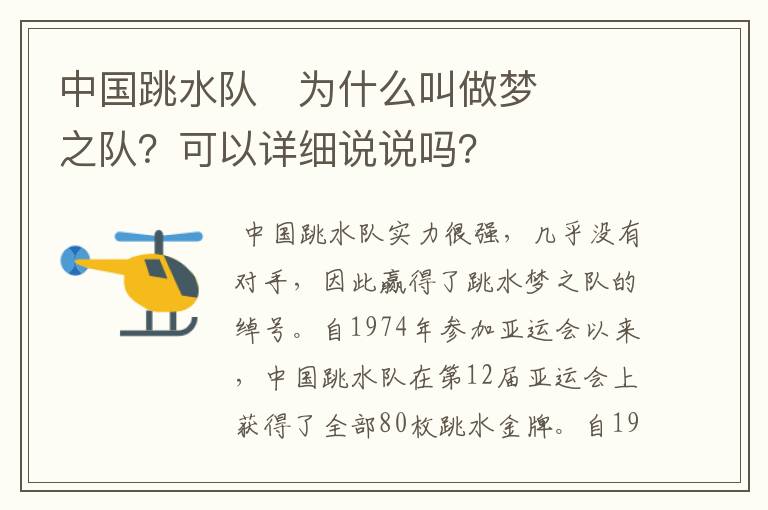 中国跳水队　为什么叫做梦之队？可以详细说说吗？

中国跳水队实力很强，几乎没有对手，因此赢得了跳水梦之队的绰号。自1974年参加亚运会以来，中国跳水队在第12届亚运会上获得了全部80枚跳水金牌。自19